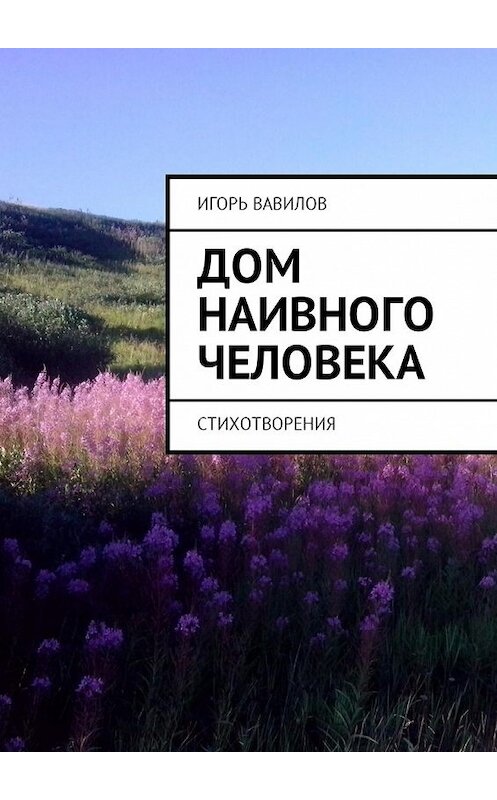 ИГОРЬ ВАВИЛОВ

ДОМ НАИВНОГО ЧЕЛОВЕКА

СТИХОТВОРЕНИЯ